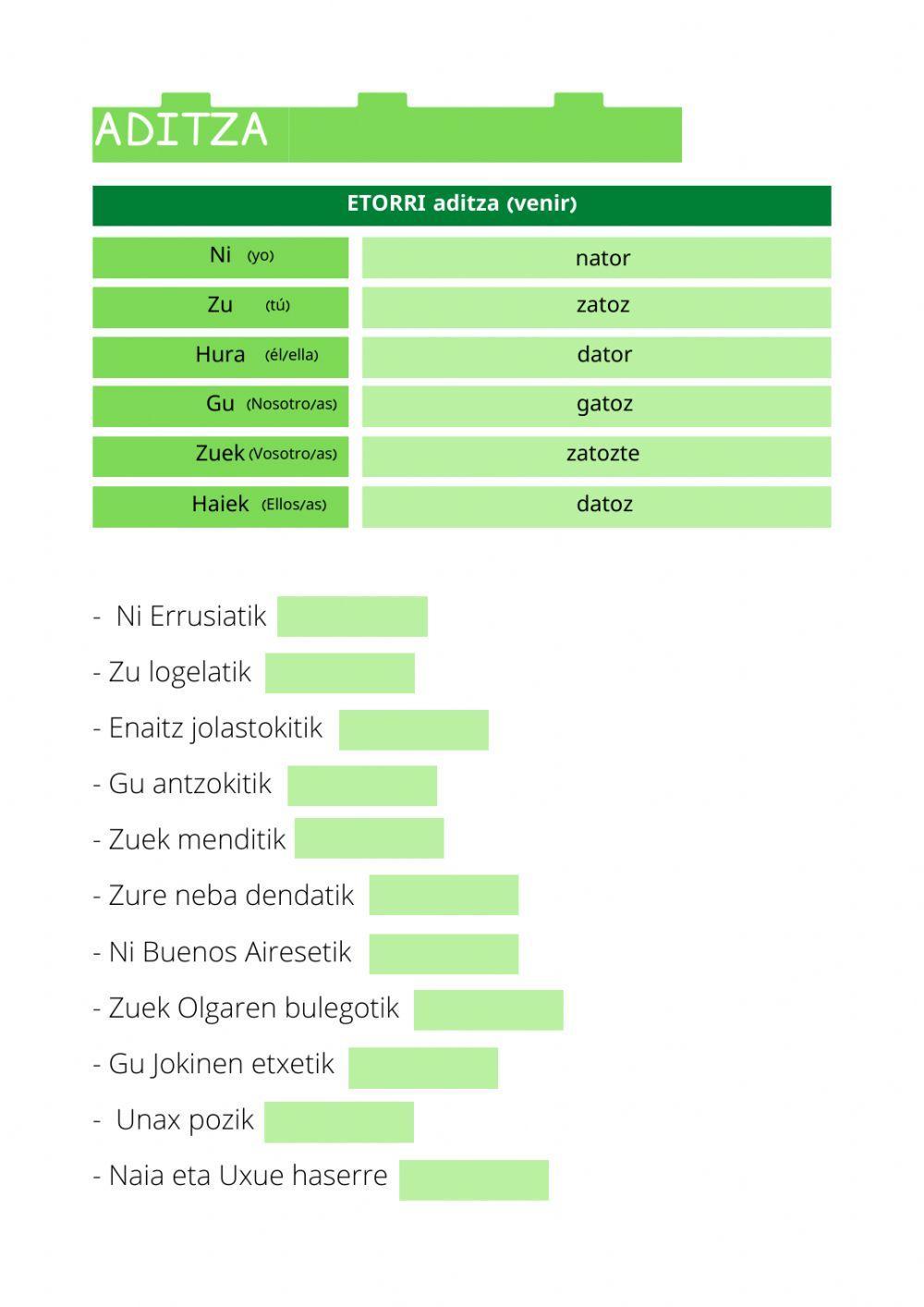 ADITZA

| ETORRI aditza (venir) | |
|---|---|
| Ni (yo) | nator |
| Zu (tú) | zatoz |
| Hura (él/ella) | dator |
| Gu (Nosotro/as) | gatoz |
| Zuek (Vosotro/as) | zatozte |
| Haiek (Ellos/as) | datoz |

- Ni Errusiatik

- Zu logelatik

- Enaitz jolastokitik

- Gu antzokitik

- Zuek menditik

- Zure neba dendatik

- Ni Buenos Airesetik

- Zuek Olgaren bulegotik

- Gu Jokinen etxetik

- Unax pozik

- Naia eta Uxue haserre